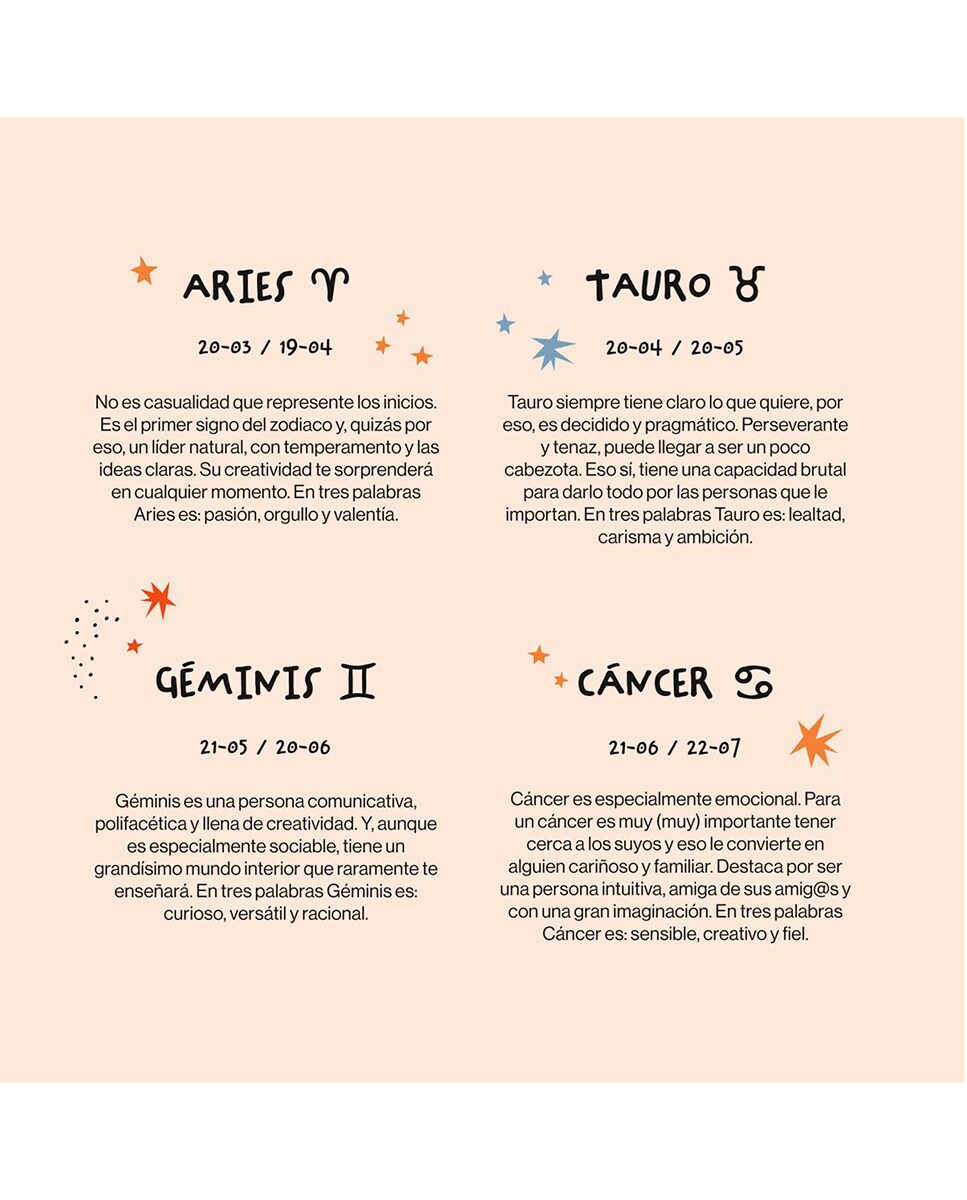 ARIES ♈

20-03 / 19-04

No es casualidad que represente los inicios. Es el primer signo del zodiaco y, quizás por eso, un líder natural, con temperamento y las ideas claras. Su creatividad te sorprenderá en cualquier momento. En tres palabras Aries es: pasión, orgullo y valentía.

TAURO ♉

20-04 / 20-05

Tauro siempre tiene claro lo que quiere, por eso, es decidido y pragmático. Perseverante y tenaz, puede llegar a ser un poco cabezota. Eso sí, tiene una capacidad brutal para darlo todo por las personas que le importan. En tres palabras Tauro es: lealtad, carisma y ambición.

GÉMINIS ♊

21-05 / 20-06

Géminis es una persona comunicativa, polifacética y llena de creatividad. Y, aunque es especialmente sociable, tiene un grandísimo mundo interior que raramente te enseñará. En tres palabras Géminis es: curioso, versátil y racional.

CÁNCER ♋

21-06 / 22-07

Cáncer es especialmente emocional. Para un cáncer es muy (muy) importante tener cerca a los suyos y eso le convierte en alguien cariñoso y familiar. Destaca por ser una persona intuitiva, amiga de sus amig@s y con una gran imaginación. En tres palabras Cáncer es: sensible, creativo y fiel.